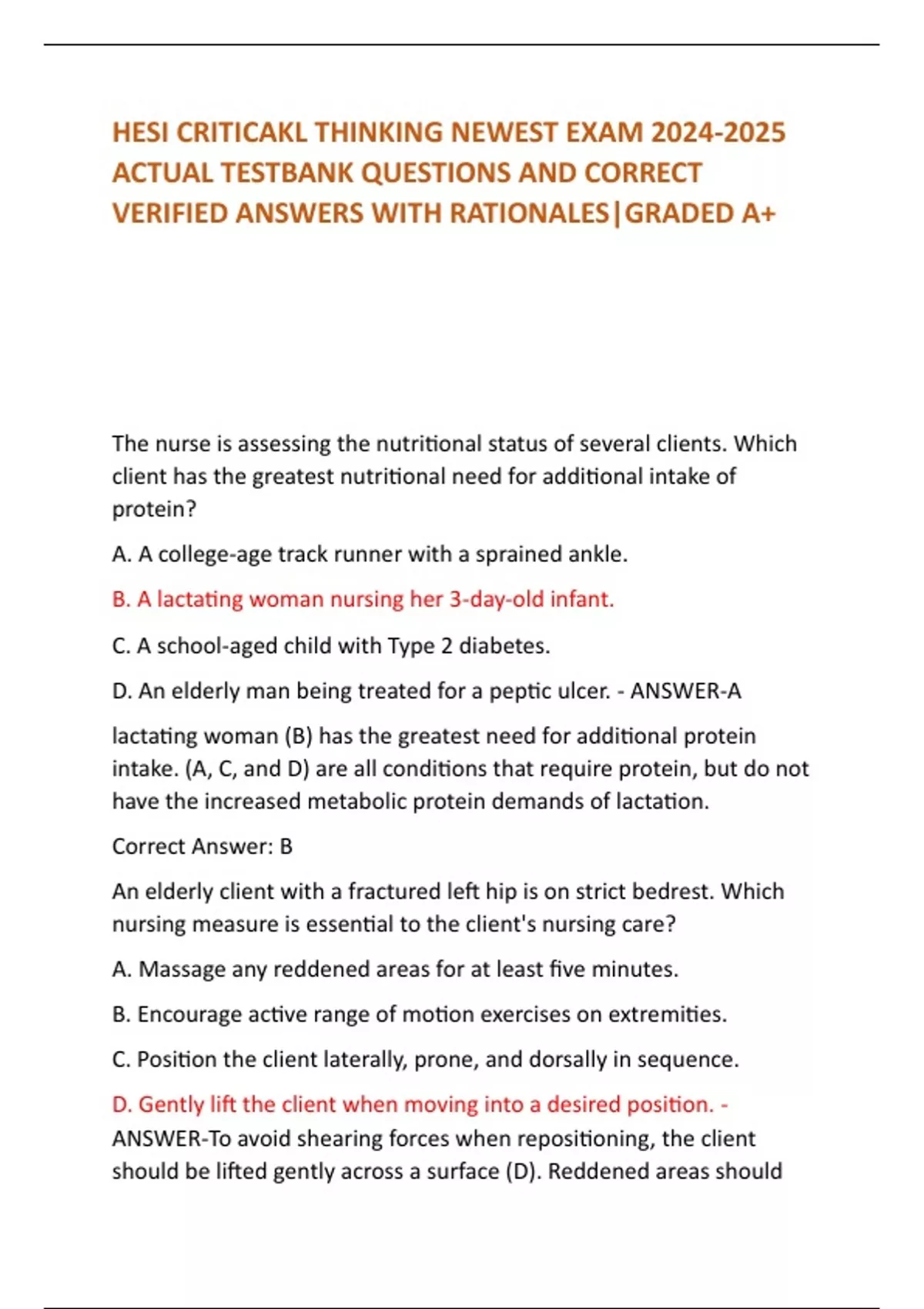 HESI CRITICAKL THINKING NEWEST EXAM 2024-2025 ACTUAL TESTBANK QUESTIONS AND CORRECT VERIFIED ANSWERS WITH RATIONALES|GRADED A+

The nurse is assessing the nutritional status of several clients. Which client has the greatest nutritional need for additional intake of protein?

A. A college-age track runner with a sprained ankle.

B. A lactating woman nursing her 3-day-old infant.

C. A school-aged child with Type 2 diabetes.

D. An elderly man being treated for a peptic ulcer. - ANSWER-A

lactating woman (B) has the greatest need for additional protein intake. (A, C, and D) are all conditions that require protein, but do not have the increased metabolic protein demands of lactation.

Correct Answer: B

An elderly client with a fractured left hip is on strict bedrest. Which nursing measure is essential to the client's nursing care?

A. Massage any reddened areas for at least five minutes.

B. Encourage active range of motion exercises on extremities.

C. Position the client laterally, prone, and dorsally in sequence.

D. Gently lift the client when moving into a desired position. - ANSWER-To avoid shearing forces when repositioning, the client should be lifted gently across a surface (D). Reddened areas should